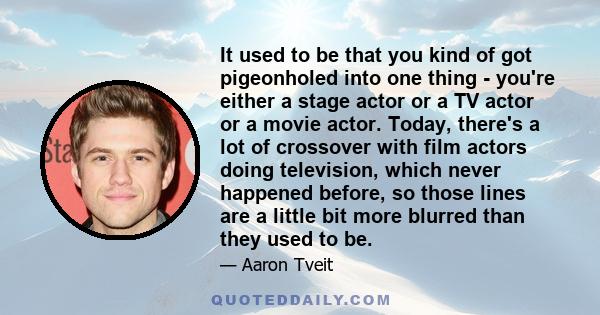 It used to be that you kind of got pigeonholed into one thing - you're either a stage actor or a TV actor or a movie actor. Today, there's a lot of crossover with film actors doing television, which never happened before, so those lines are a little bit more blurred than they used to be.

— Aaron Tveit

Sta

QUOTEDDAILY.COM